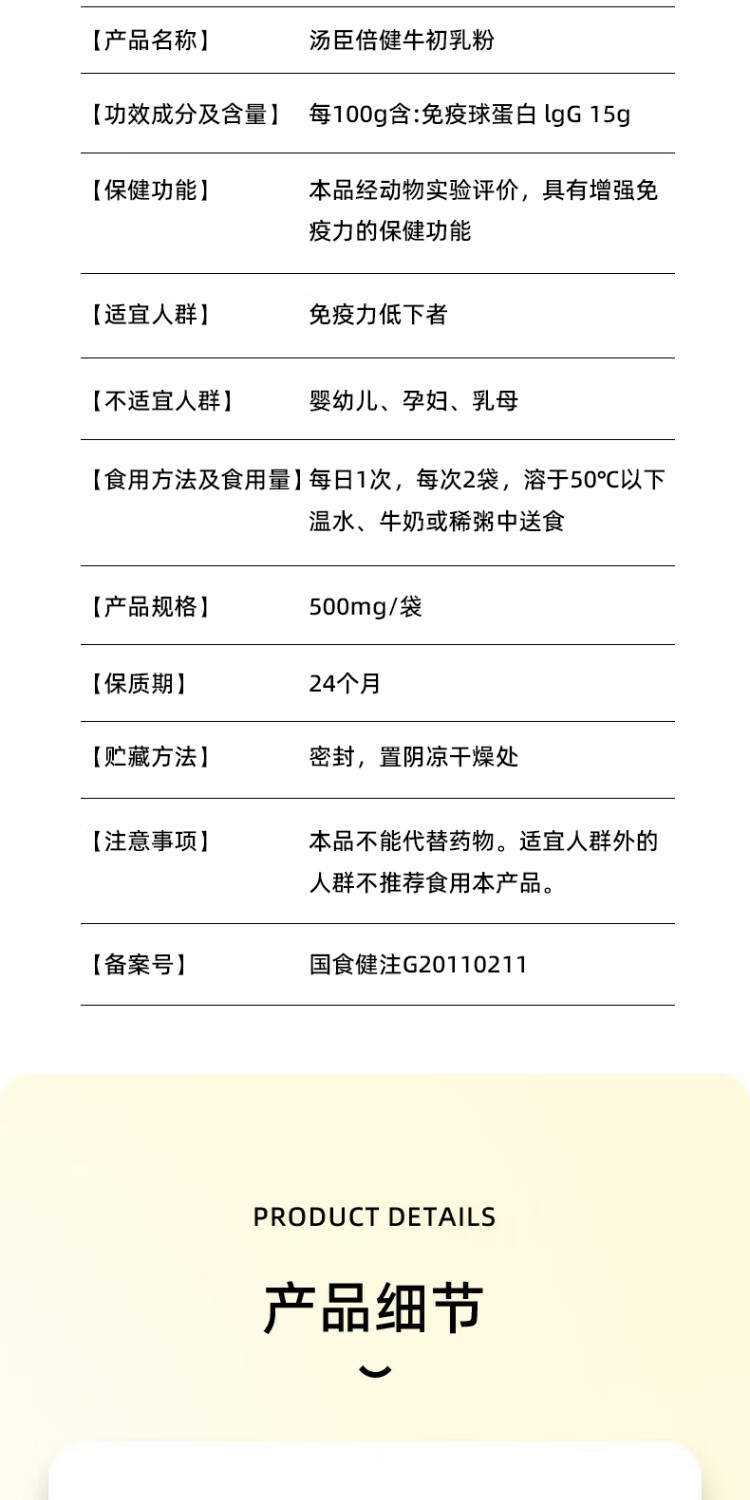 |  |  |
|---|---|
| 【产品名称】 | 汤臣倍健牛初乳粉 |
| 【功效成分及含量】 | 每100g含:免疫球蛋白 lgG 15g |
| 【保健功能】 | 本品经动物实验评价，具有增强免疫力的保健功能 |
| 【适宜人群】 | 免疫力低下者 |
| 【不适宜人群】 | 婴幼儿、孕妇、乳母 |
| 【食用方法及食用量】 | 每日1次，每次2袋，溶于50℃以下温水、牛奶或稀粥中送食 |
| 【产品规格】 | 500mg/袋 |
| 【保质期】 | 24个月 |
| 【贮藏方法】 | 密封，置阴凉干燥处 |
| 【注意事项】 | 本品不能代替药物。适宜人群外的人群不推荐食用本产品。 |
| 【备案号】 | 国食健注G20110211 |

PRODUCT DETAILS

产品细节